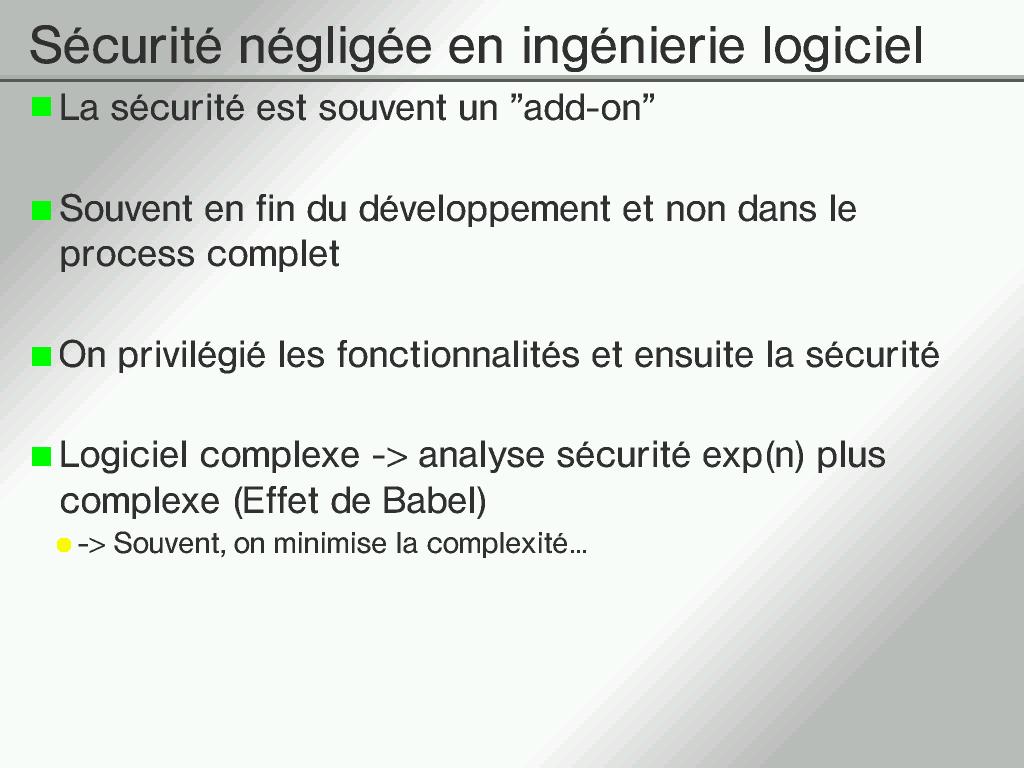 Sécurité négligée en ingénierie logiciel

La sécurité est souvent un ”add-on”

Souvent en fin du développement et non dans le process complet

On privilégié les fonctionnalités et ensuite la sécurité

Logiciel complexe -> analyse sécurité exp(n) plus complexe (Effet de Babel)

-> Souvent, on minimise la complexité...